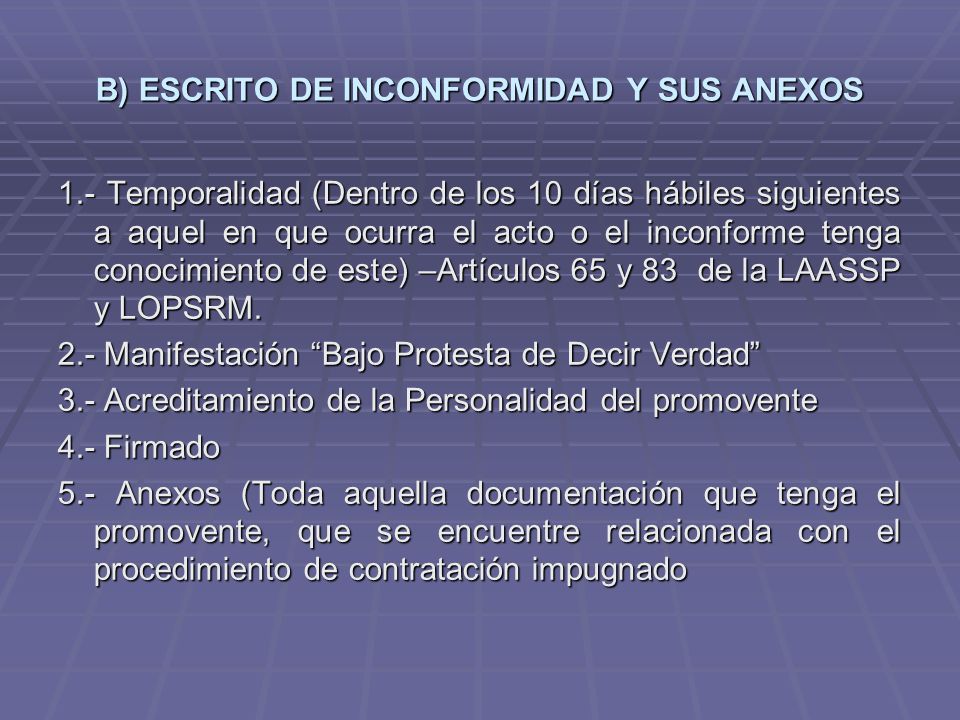 B) ESCRITO DE INCONFORMIDAD Y SUS ANEXOS

1.- Temporalidad (Dentro de los 10 días hábiles siguientes a aquel en que ocurra el acto o el inconforme tenga conocimiento de este) –Artículos 65 y 83 de la LAASSP y LOPSRM.

2.- Manifestación “Bajo Protesta de Decir Verdad”

3.- Acreditamiento de la Personalidad del promovente

4.- Firmado

5.- Anexos (Toda aquella documentación que tenga el promovente, que se encuentre relacionada con el procedimiento de contratación impugnado